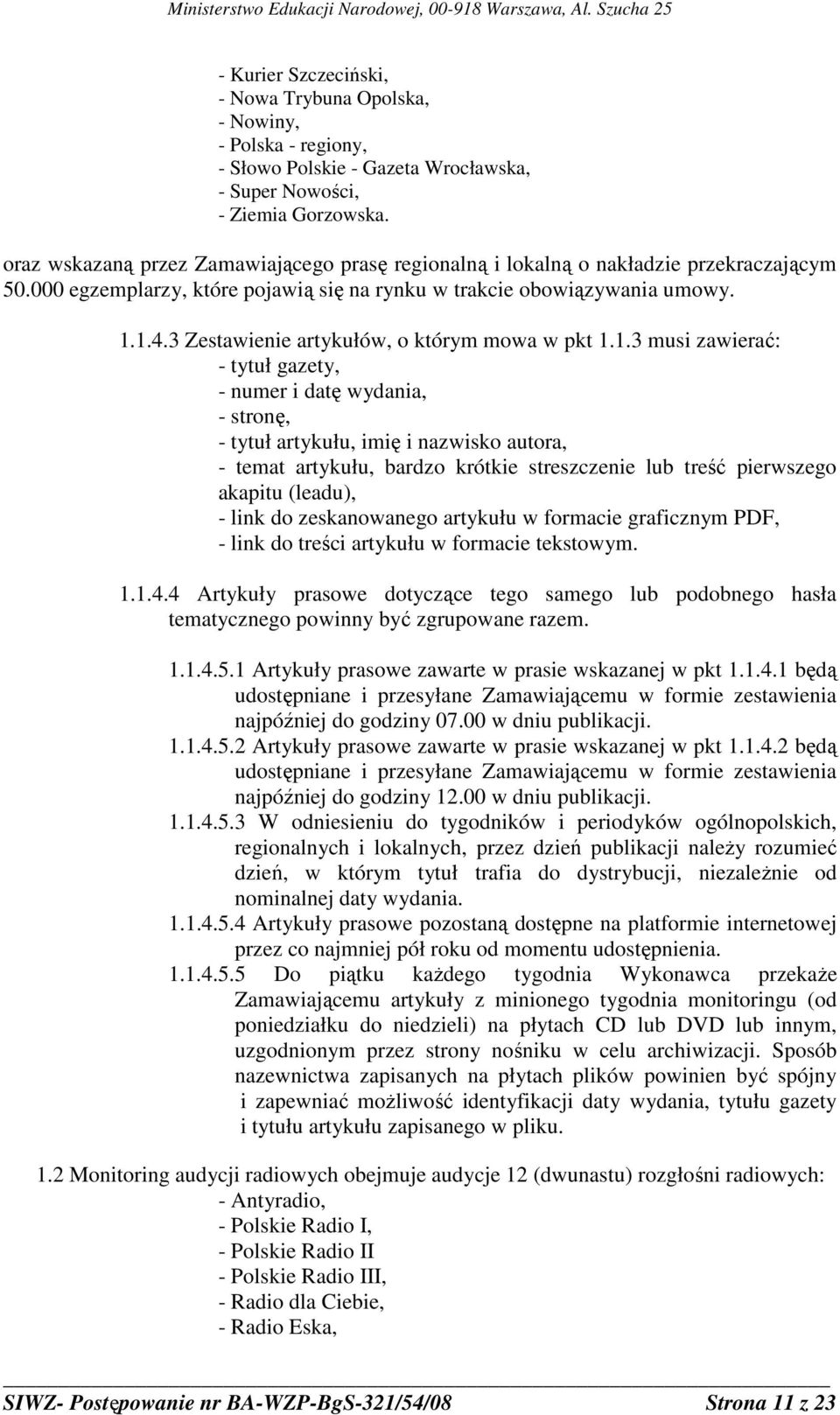 Ministerstwo Edukacji Narodowej, 00-918 Warszawa, Al. Szucha 25

- Kurier Szczeciński,
- Nowa Trybuna Opolska,
- Nowiny,
- Polska - regiony,
- Słowo Polskie - Gazeta Wrocławska,
- Super Nowości,
- Ziemia Gorzowska.

oraz wskazaną przez Zamawiającego prasę regionalną i lokalną o nakładzie przekraczającym 50.000 egzemplarzy, które pojawią się na rynku w trakcie obowiązywania umowy.

1.1.4.3 Zestawienie artykułów, o którym mowa w pkt 1.1.3 musi zawierać:
- tytuł gazety,
- numer i datę wydania,
- stronę,
- tytuł artykułu, imię i nazwisko autora,
- temat artykułu, bardzo krótkie streszczenie lub treść pierwszego akapitu (leadu),
- link do zeskanowanego artykułu w formacie graficznym PDF,
- link do treści artykułu w formacie tekstowym.

1.1.4.4 Artykuły prasowe dotyczące tego samego lub podobnego hasła tematycznego powinny być zgrupowane razem.

1.1.4.5.1 Artykuły prasowe zawarte w prasie wskazanej w pkt 1.1.4.1 będą udostępniane i przesyłane Zamawiającemu w formie zestawienia najpóźniej do godziny 07.00 w dniu publikacji.
1.1.4.5.2 Artykuły prasowe zawarte w prasie wskazanej w pkt 1.1.4.2 będą udostępniane i przesyłane Zamawiającemu w formie zestawienia najpóźniej do godziny 12.00 w dniu publikacji.
1.1.4.5.3 W odniesieniu do tygodników i periodyków ogólnopolskich, regionalnych i lokalnych, przez dzień publikacji należy rozumieć dzień, w którym tytuł trafia do dystrybucji, niezależnie od nominalnej daty wydania.
1.1.4.5.4 Artykuły prasowe pozostaną dostępne na platformie internetowej przez co najmniej pół roku od momentu udostępnienia.
1.1.4.5.5 Do piątku każdego tygodnia Wykonawca przekaże Zamawiającemu artykuły z minionego tygodnia monitoringu (od poniedziałku do niedzieli) na płytach CD lub DVD lub innym, uzgodnionym przez strony nośniku w celu archiwizacji. Sposób nazewnictwa zapisanych na płytach plików powinien być spójny i zapewniać możliwość identyfikacji daty wydania, tytułu gazety i tytułu artykułu zapisanego w pliku.

1.2 Monitoring audycji radiowych obejmuje audycje 12 (dwunastu) rozgłośni radiowych:
- Antyradio,
- Polskie Radio I,
- Polskie Radio II
- Polskie Radio III,
- Radio dla Ciebie,
- Radio Eska,

SIWZ- Postępowanie nr BA-WZP-BgS-321/54/08 Strona 11 z 23